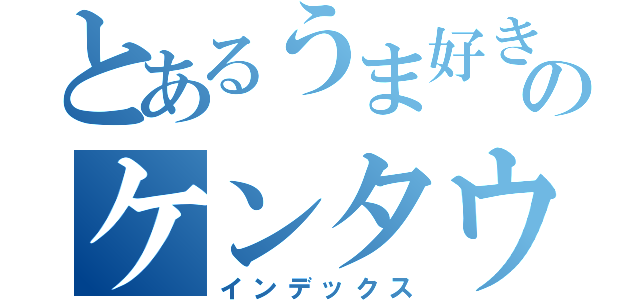 とあるうま好きの
ケンタウ
インデックス